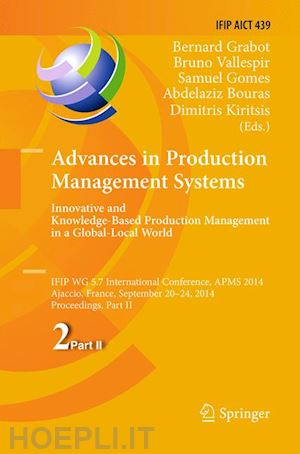 IFIP AICT 439

Bernard Grabot
Bruno Vallespir
Samuel Gomes
Abdelaziz Bouras
Dimitris Kiritsis
(Eds.)

Advances in Production Management Systems

Innovative and Knowledge-Based Production Management in a Global-Local World

IFIP WG 5.7 International Conference, APMS 2014
Ajaccio, France, September 20–24, 2014
Proceedings, Part II

2 Part II

Springer

HOEPLI.IT